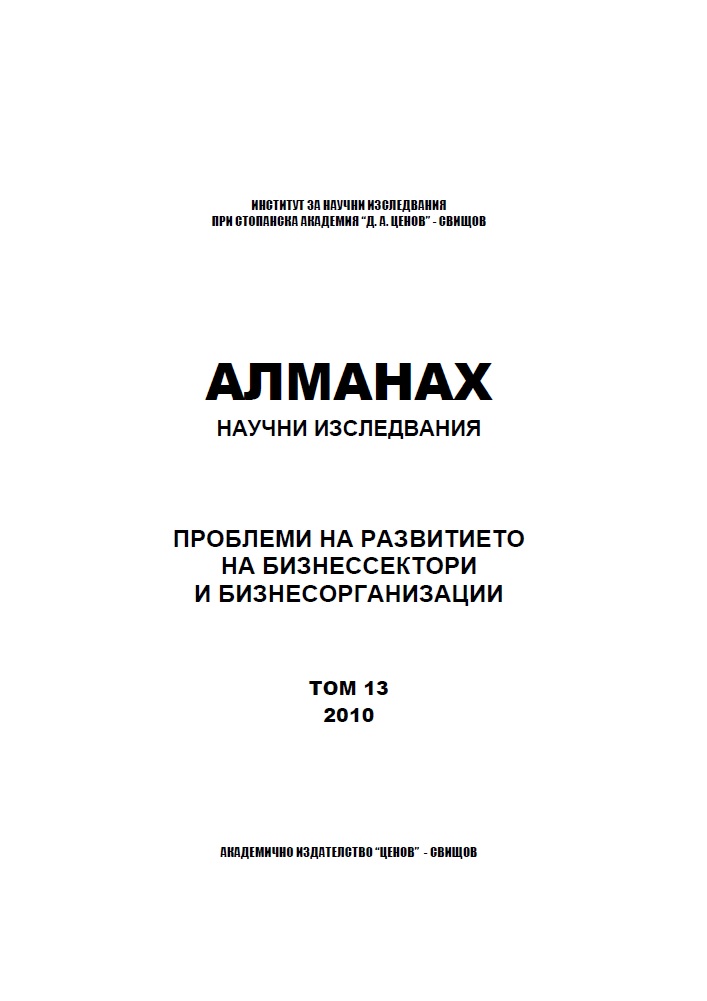 ИНСТИТУТ ЗА НАУЧНИ ИЗСЛЕДВАНИЯ
ПРИ СТОПАНСКА АКАДЕМИЯ "Д. А. ЦЕНОВ" - СВИЩОВ

АЛМАНАХ
НАУЧНИ ИЗСЛЕДВАНИЯ

ПРОБЛЕМИ НА РАЗВИТИЕТО
НА БИЗНЕССЕКТОРИ
И БИЗНЕСОРГАНИЗАЦИИ

ТОМ 13
2010

АКАДЕМИЧНО ИЗДАТЕЛСТВО "ЦЕНОВ" - СВИЩОВ